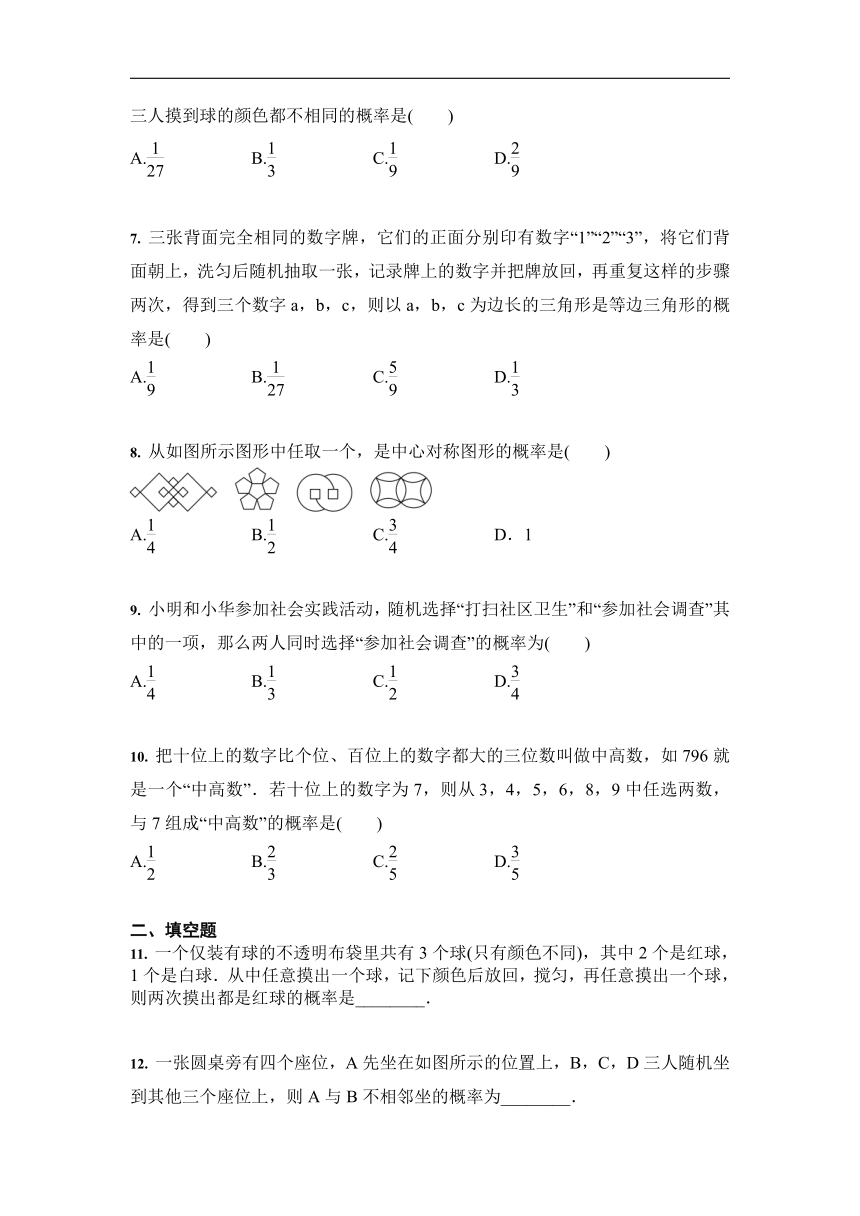 三人摸到球的颜色都不相同的概率是(　　)

A.$\frac{1}{27}$　　B.$\frac{1}{3}$　　C.$\frac{1}{9}$　　D.$\frac{2}{9}$

7. 三张背面完全相同的数字牌，它们的正面分别印有数字“1”“2”“3”，将它们背面朝上，洗匀后随机抽取一张，记录牌上的数字并把牌放回，再重复这样的步骤两次，得到三个数字 a，b，c，则以 a，b，c 为边长的三角形是等边三角形的概率是(　　)

A.$\frac{1}{9}$　　B.$\frac{1}{27}$　　C.$\frac{5}{9}$　　D.$\frac{1}{3}$

8. 从如图所示图形中任取一个，是中心对称图形的概率是(　　)

A.$\frac{1}{4}$　　B.$\frac{1}{2}$　　C.$\frac{3}{4}$　　D．1

9. 小明和小华参加社会实践活动，随机选择“打扫社区卫生”和“参加社会调查”其中的一项，那么两人同时选择“参加社会调查”的概率为(　　)

A.$\frac{1}{4}$　　B.$\frac{1}{3}$　　C.$\frac{1}{2}$　　D.$\frac{3}{4}$

10. 把十位上的数字比个位、百位上的数字都大的三位数叫做中高数，如 796 就是一个“中高数”．若十位上的数字为 7，则从 3，4，5，6，8，9 中任选两数，与 7 组成“中高数”的概率是(　　)

A.$\frac{1}{2}$　　B.$\frac{2}{3}$　　C.$\frac{2}{5}$　　D.$\frac{3}{5}$

二、填空题

11. 一个仅装有球的不透明布袋里共有 3 个球(只有颜色不同)，其中 2 个是红球，1 个是白球．从中任意摸出一个球，记下颜色后放回，搅匀，再任意摸出一个球，则两次摸出都是红球的概率是________．

12. 一张圆桌旁有四个座位，A 先坐在如图所示的位置上，B，C，D 三人随机坐到其他三个座位上，则 A 与 B 不相邻坐的概率为________．